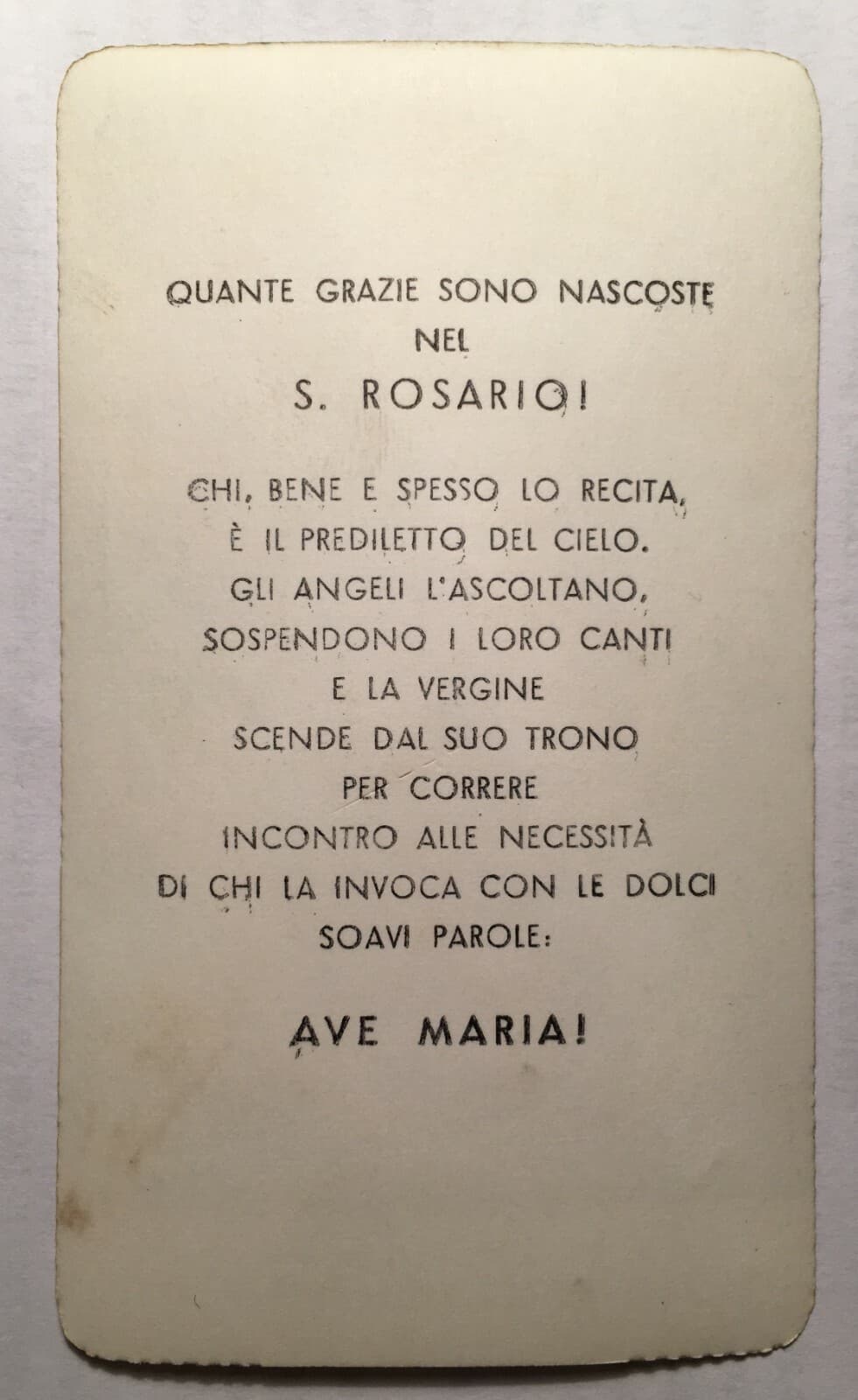 QUANTE GRAZIE SONO NASCOSTE
NEL
S. ROSARIO!

CHI, BENE E SPESSO LO RECITA,
È IL PREDILETTO DEL CIELO.
GLI ANGELI L'ASCOLTANO,
SOSPENDONO I LORO CANTI
E LA VERGINE
SCENDE DAL SUO TRONO
PER CORRERE
INCONTRO ALLE NECESSITÀ
DI CHI LA INVOCA CON LE DOLCI
SOAVI PAROLE:

AVE MARIA!